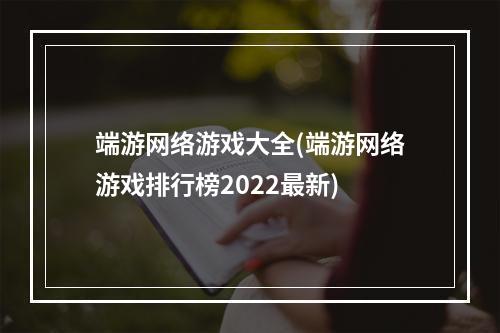 端游网络游戏大全(端游网络游戏排行榜2022最新)